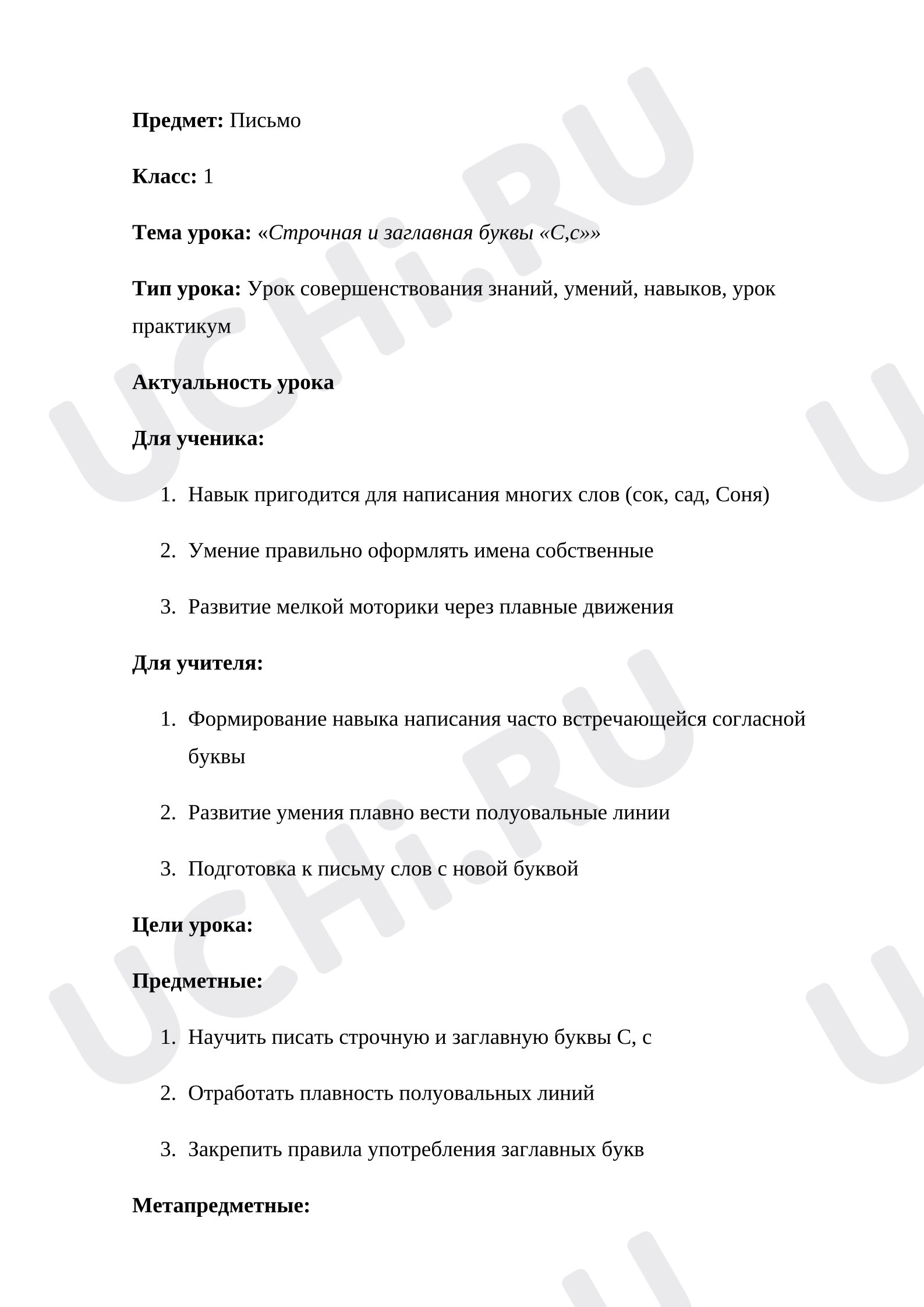 Предмет: Письмо

Класс: 1

Тема урока: «Строчная и заглавная буквы «С,с»»

Тип урока: Урок совершенствования знаний, умений, навыков, урок практикум

Актуальность урока

Для ученика:

1. Навык пригодится для написания многих слов (сок, сад, Соня)

2. Умение правильно оформлять имена собственные

3. Развитие мелкой моторики через плавные движения

Для учителя:

1. Формирование навыка написания часто встречающейся согласной буквы

2. Развитие умения плавно вести полуовальные линии

3. Подготовка к письму слов с новой буквой

Цели урока:

Предметные:

1. Научить писать строчную и заглавную буквы С, с

2. Отработать плавность полуовальных линий

3. Закрепить правила употребления заглавных букв

Метапредметные:

UCHi.RU